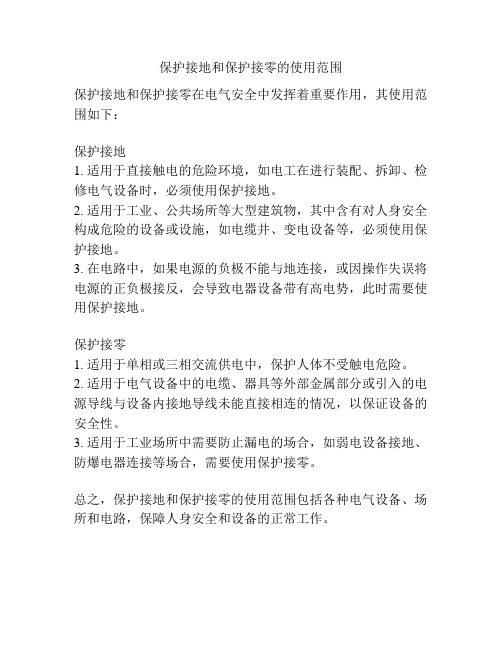 保护接地和保护接零的使用范围

保护接地和保护接零在电气安全中发挥着重要作用，其使用范围如下：

保护接地
1. 适用于直接触电的危险环境，如电工在进行装配、拆卸、检修电气设备时，必须使用保护接地。
2. 适用于工业、公共场所等大型建筑物，其中含有对人身安全构成危险的设备或设施，如电缆井、变电设备等，必须使用保护接地。
3. 在电路中，如果电源的负极不能与地连接，或因操作失误将电源的正负极接反，会导致电器设备带有高电势，此时需要使用保护接地。

保护接零
1. 适用于单相或三相交流供电中，保护人体不受触电危险。
2. 适用于电气设备中的电缆、器具等外部金属部分或引入的电源导线与设备内接地导线未能直接相连的情况，以保证设备的安全性。
3. 适用于工业场所中需要防止漏电的场合，如弱电设备接地、防爆电器连接等场合，需要使用保护接零。

总之，保护接地和保护接零的使用范围包括各种电气设备、场所和电路，保障人身安全和设备的正常工作。